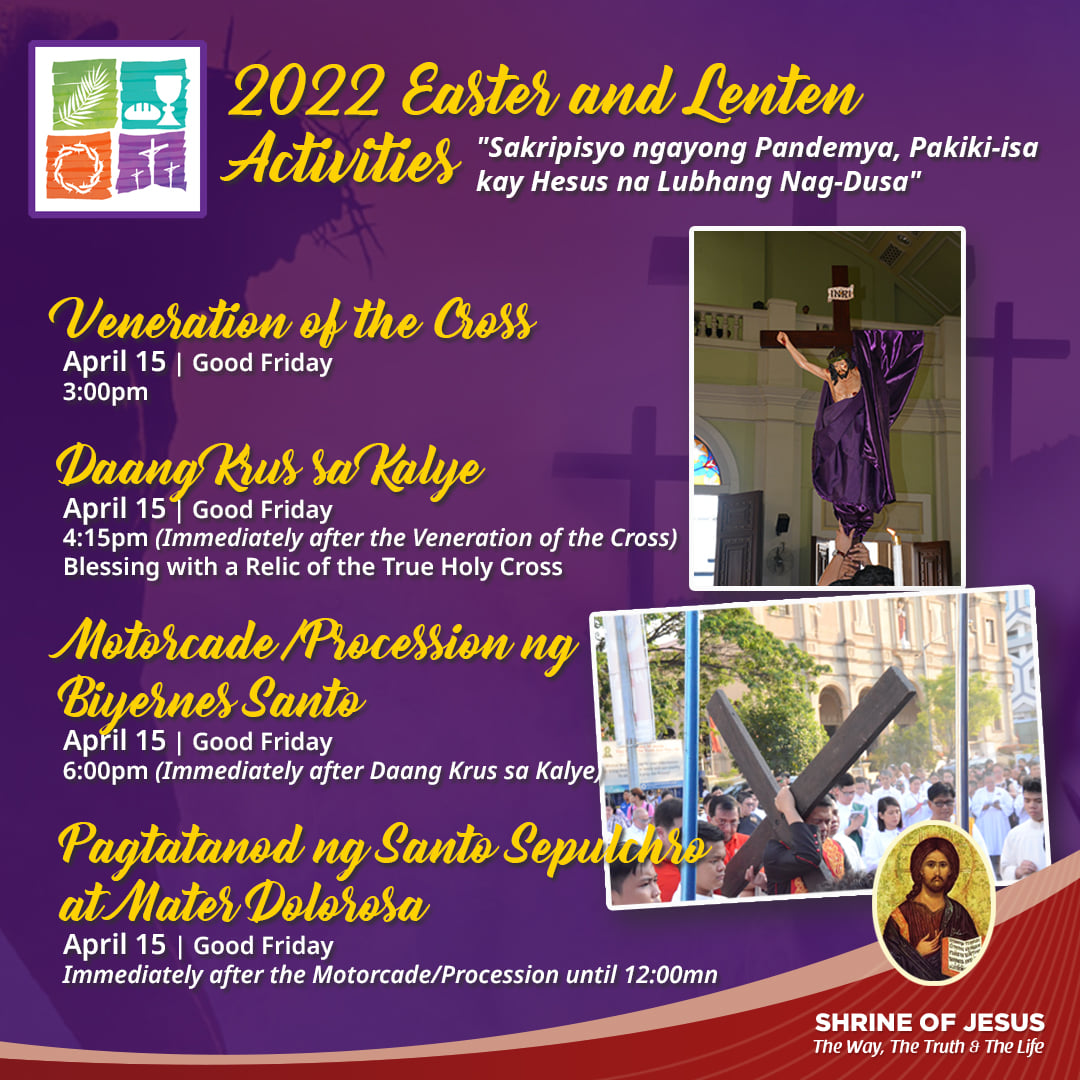 2022 Easter and Lenten Activities

"Sakripisyo ngayong Pandemya, Pakiki-isa kay Hesus na Lubhang Nag-Dusa"

INRI

Veneration of the Cross
April 15 | Good Friday
3:00pm

Daang Krus sa Kalye
April 15 | Good Friday
4:15pm (Immediately after the Veneration of the Cross)
Blessing with a Relic of the True Holy Cross

Motorcade/Procession ng Biyernes Santo
April 15 | Good Friday
6:00pm (Immediately after Daang Krus sa Kalye)

Pagtatanod ng Santo Sepulchro at Mater Dolorosa
April 15 | Good Friday
Immediately after the Motorcade/Procession until 12:00mn

SHRINE OF JESUS
The Way, The Truth & The Life